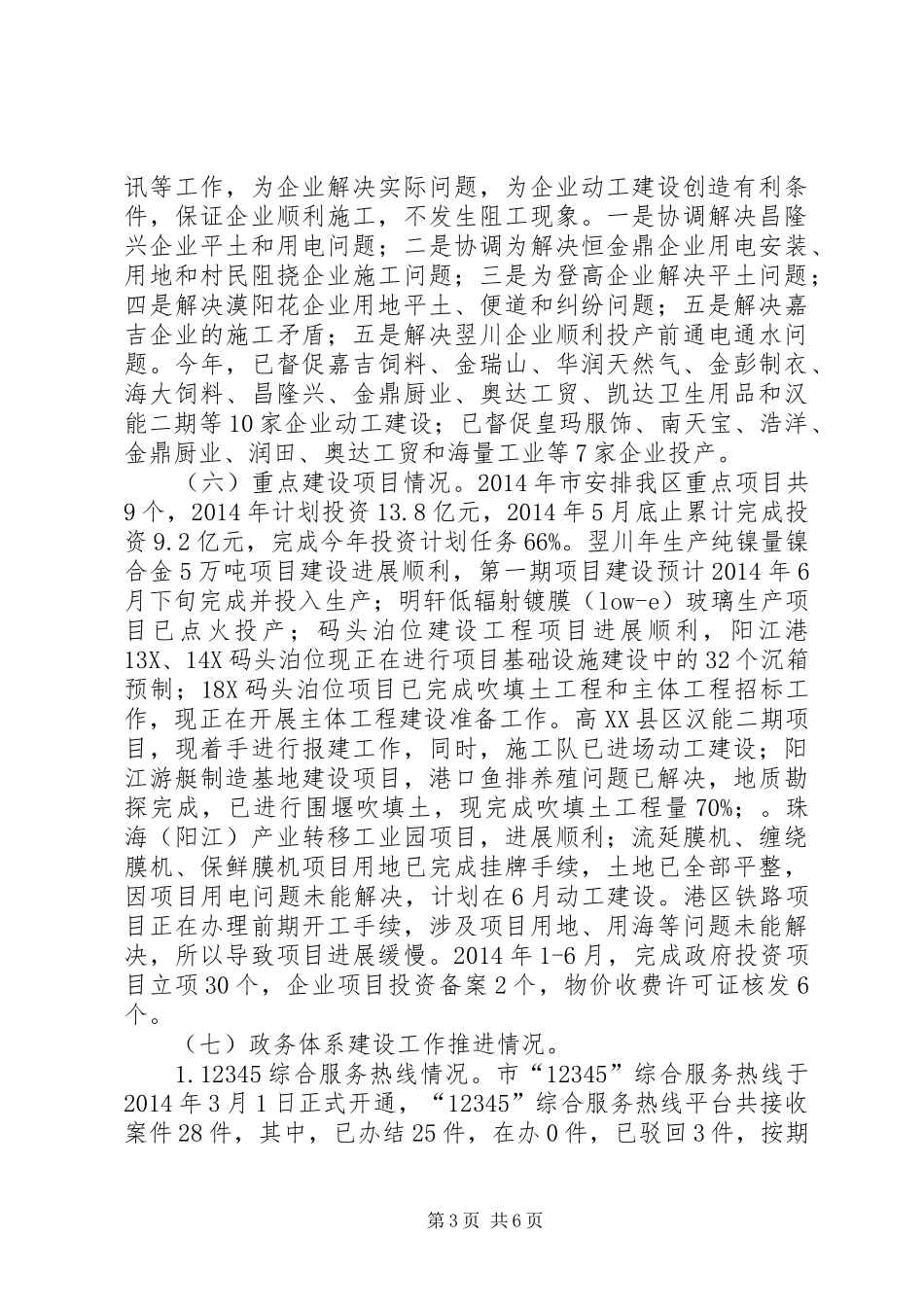 讯等工作，为企业解决实际问题，为企业动工建设创造有利条件，保证企业顺利施工，不发生阻工现象。一是协调解决昌隆兴企业平土和用电问题；二是协调为解决恒金鼎企业用电安装、用地和村民阻挠企业施工问题；三是为登高企业解决平土问题；四是解决漠阳花企业用地平土、便道和纠纷问题；五是解决嘉吉企业的施工矛盾；五是解决翌川企业顺利投产前通电通水问题。今年，已督促嘉吉饲料、金瑞山、华润天然气、金彭制衣、海大饲料、昌隆兴、金鼎厨业、奥达工贸、凯达卫生用品和汉能二期等10家企业动工建设；已督促皇玛服饰、南天宝、浩洋、金鼎厨业、润田、奥达工贸和海量工业等7家企业投产。

（六）重点建设项目情况。2014年市安排我区重点项目共9个，2014年计划投资13.8亿元，2014年5月底止累计完成投资9.2亿元，完成今年投资计划任务66%。翌川年生产纯镍量镍合金5万吨项目建设进展顺利，第一期项目建设预计2014年6月下旬完成并投入生产；明轩低辐射镀膜（low-e）玻璃生产项目已点火投产；码头泊位建设工程项目进展顺利，阳江港13X、14X码头泊位现正在进行项目基础设施建设中的32个沉箱预制；18X码头泊位项目已完成吹填土工程和主体工程招标工作，现正在开展主体工程建设准备工作。高XX县区汉能二期项目，现着手进行报建工作，同时，施工队已进场动工建设；阳江游艇制造基地建设项目，港口鱼排养殖问题已解决，地质勘探完成，已进行围堰吹填土，现完成吹填土工程量70%；。珠海（阳江）产业转移工业园项目，进展顺利；流延膜机、缠绕膜机、保鲜膜机项目用地已完成挂牌手续，土地已全部平整，因项目用电问题未能解决，计划在6月动工建设。港区铁路项目正在办理前期开工手续，涉及项目用地、用海等问题未能解决，所以导致项目进展缓慢。2014年1-6月，完成政府投资项目立项30个，企业项目投资备案2个，物价收费许可证核发6个。

（七）政务体系建设工作推进情况。

1.12345综合服务热线情况。市“12345”综合服务热线于2014年3月1日正式开通，“12345”综合服务热线平台共接收案件28件，其中，已办结25件，在办0件，已驳回3件，按期

第3页 共6页